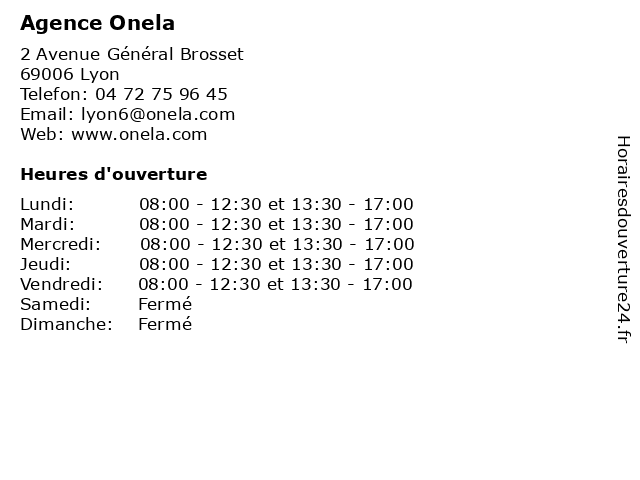 Agence Onela

2 Avenue Général Brosset
69006 Lyon
Telefon: 04 72 75 96 45
Email: lyon6@onela.com
Web: www.onela.com

Heures d'ouverture

| | |
|---|---|
| Lundi: | 08:00 - 12:30 et 13:30 - 17:00 |
| Mardi: | 08:00 - 12:30 et 13:30 - 17:00 |
| Mercredi: | 08:00 - 12:30 et 13:30 - 17:00 |
| Jeudi: | 08:00 - 12:30 et 13:30 - 17:00 |
| Vendredi: | 08:00 - 12:30 et 13:30 - 17:00 |
| Samedi: | Fermé |
| Dimanche: | Fermé |

Horairesdouverture24.fr